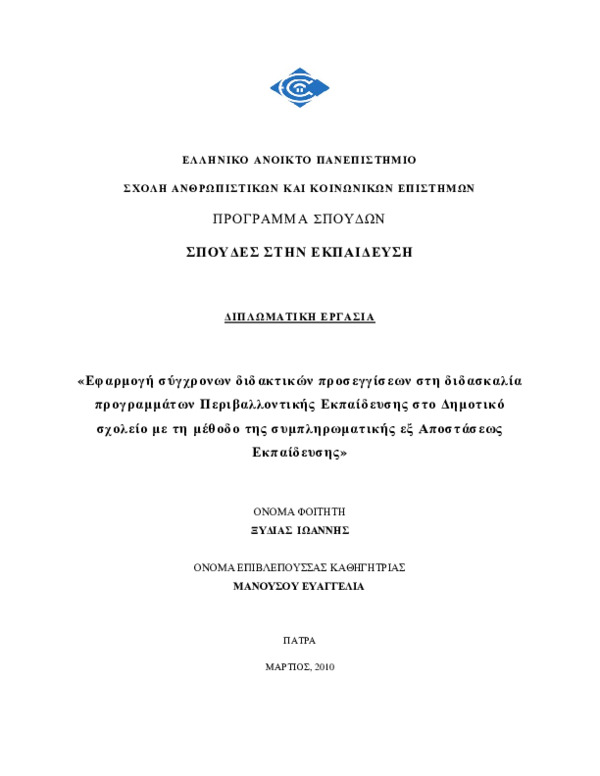 ΕΛΛΗΝΙΚΟ ΑΝΟΙΚΤΟ ΠΑΝΕΠΙΣΤΗΜΙΟ

ΣΧΟΛΗ ΑΝΘΡΩΠΙΣΤΙΚΩΝ ΚΑΙ ΚΟΙΝΩΝΙΚΩΝ ΕΠΙΣΤΗΜΩΝ

ΠΡΟΓΡΑΜΜΑ ΣΠΟΥΔΩΝ

ΣΠΟΥΔΕΣ ΣΤΗΝ ΕΚΠΑΙΔΕΥΣΗ

ΔΙΠΛΩΜΑΤΙΚΗ ΕΡΓΑΣΙΑ

«Εφαρμογή σύγχρονων διδακτικών προσεγγίσεων στη διδασκαλία προγραμμάτων Περιβαλλοντικής Εκπαίδευσης στο Δημοτικό σχολείο με τη μέθοδο της συμπληρωματικής εξ Αποστάσεως Εκπαίδευσης»

ΟΝΟΜΑ ΦΟΙΤΗΤΗ
ΞΥΔΙΑΣ ΙΩΑΝΝΗΣ

ΟΝΟΜΑ ΕΠΙΒΛΕΠΟΥΣΣΑΣ ΚΑΘΗΓΗΤΡΙΑΣ
ΜΑΝΟΥΣΟΥ ΕΥΑΓΓΕΛΙΑ

ΠΑΤΡΑ

ΜΑΡΤΙΟΣ, 2010